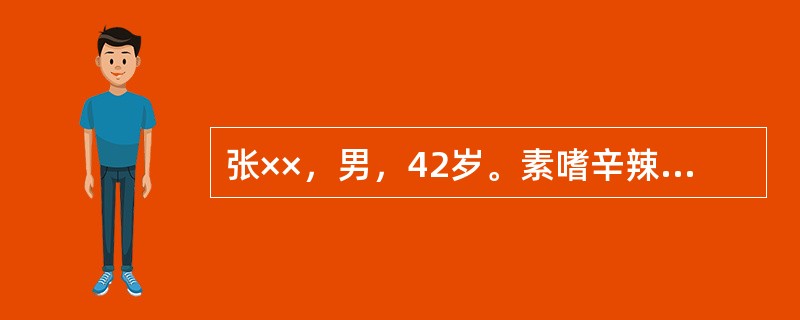 张××，男，42岁。素嗜辛辣...